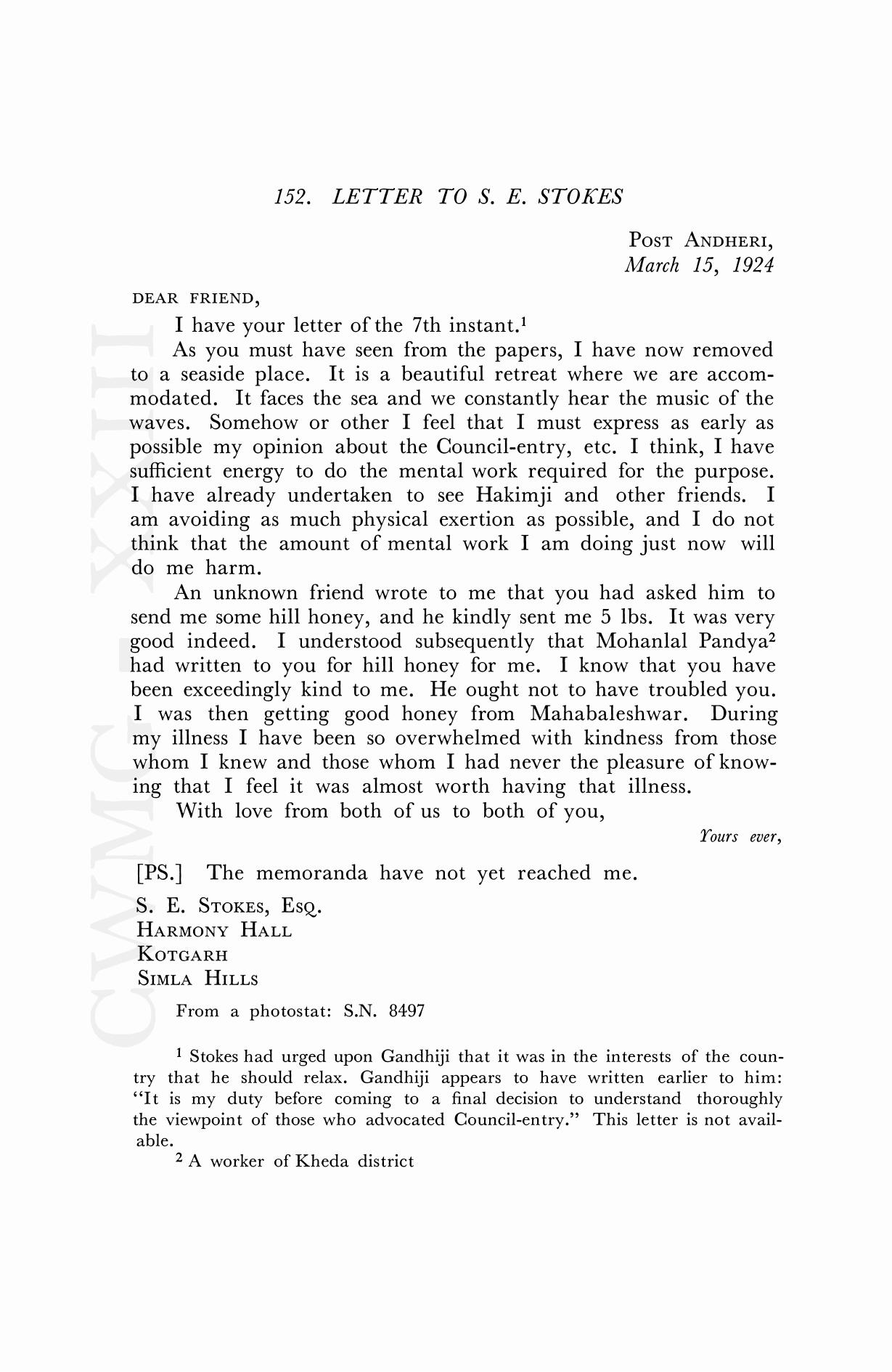 152. LETTER TO S. E. STOKES

POST ANDHERI,
March 15, 1924

DEAR FRIEND,

I have your letter of the 7th instant.$^1$

As you must have seen from the papers, I have now removed to a seaside place. It is a beautiful retreat where we are accommodated. It faces the sea and we constantly hear the music of the waves. Somehow or other I feel that I must express as early as possible my opinion about the Council-entry, etc. I think, I have sufficient energy to do the mental work required for the purpose. I have already undertaken to see Hakimji and other friends. I am avoiding as much physical exertion as possible, and I do not think that the amount of mental work I am doing just now will do me harm.

An unknown friend wrote to me that you had asked him to send me some hill honey, and he kindly sent me 5 lbs. It was very good indeed. I understood subsequently that Mohanlal Pandya$^2$ had written to you for hill honey for me. I know that you have been exceedingly kind to me. He ought not to have troubled you. I was then getting good honey from Mahabaleshwar. During my illness I have been so overwhelmed with kindness from those whom I knew and those whom I had never the pleasure of knowing that I feel it was almost worth having that illness.

With love from both of us to both of you,

Yours ever,

[PS.] The memoranda have not yet reached me.

S. E. STOKES, ESQ.
HARMONY HALL
KOTGARH
SIMLA HILLS

From a photostat: S.N. 8497

$^1$ Stokes had urged upon Gandhiji that it was in the interests of the country that he should relax. Gandhiji appears to have written earlier to him: "It is my duty before coming to a final decision to understand thoroughly the viewpoint of those who advocated Council-entry." This letter is not available.

$^2$ A worker of Kheda district

CWMG XXIII